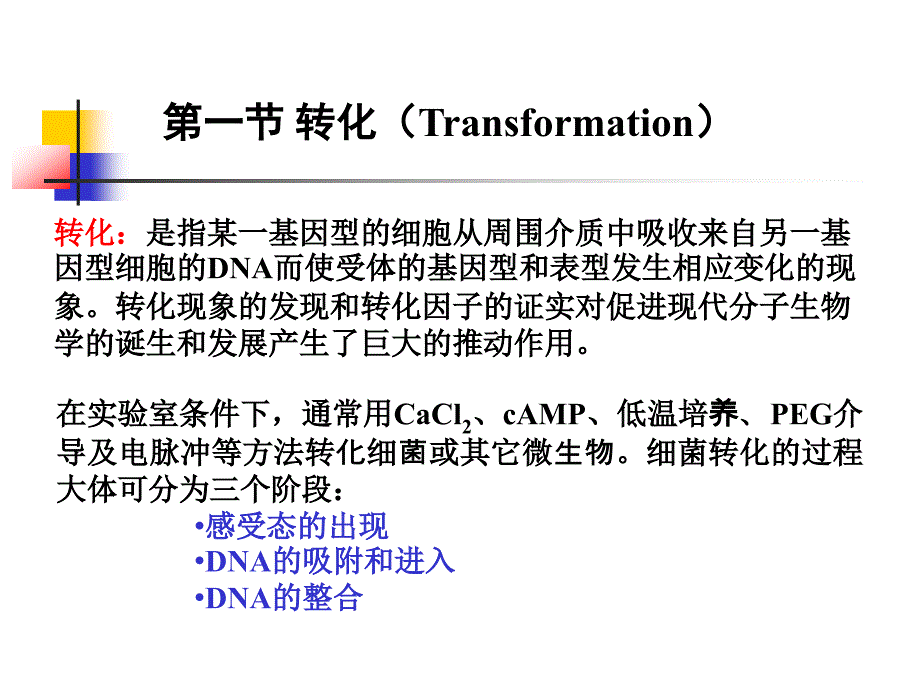 第一节 转化（Transformation）

转化：是指某一基因型的细胞从周围介质中吸收来自另一基因型细胞的DNA而使受体的基因型和表型发生相应变化的现象。转化现象的发现和转化因子的证实对促进现代分子生物学的诞生和发展产生了巨大的推动作用。

在实验室条件下，通常用$CaCl_2$、cAMP、低温培养、PEG介导及电脉冲等方法转化细菌或其它微生物。细菌转化的过程大体可分为三个阶段：

•感受态的出现
•DNA的吸附和进入
•DNA的整合